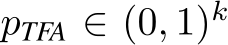 $p_{TFA} \in (0,1)^k$